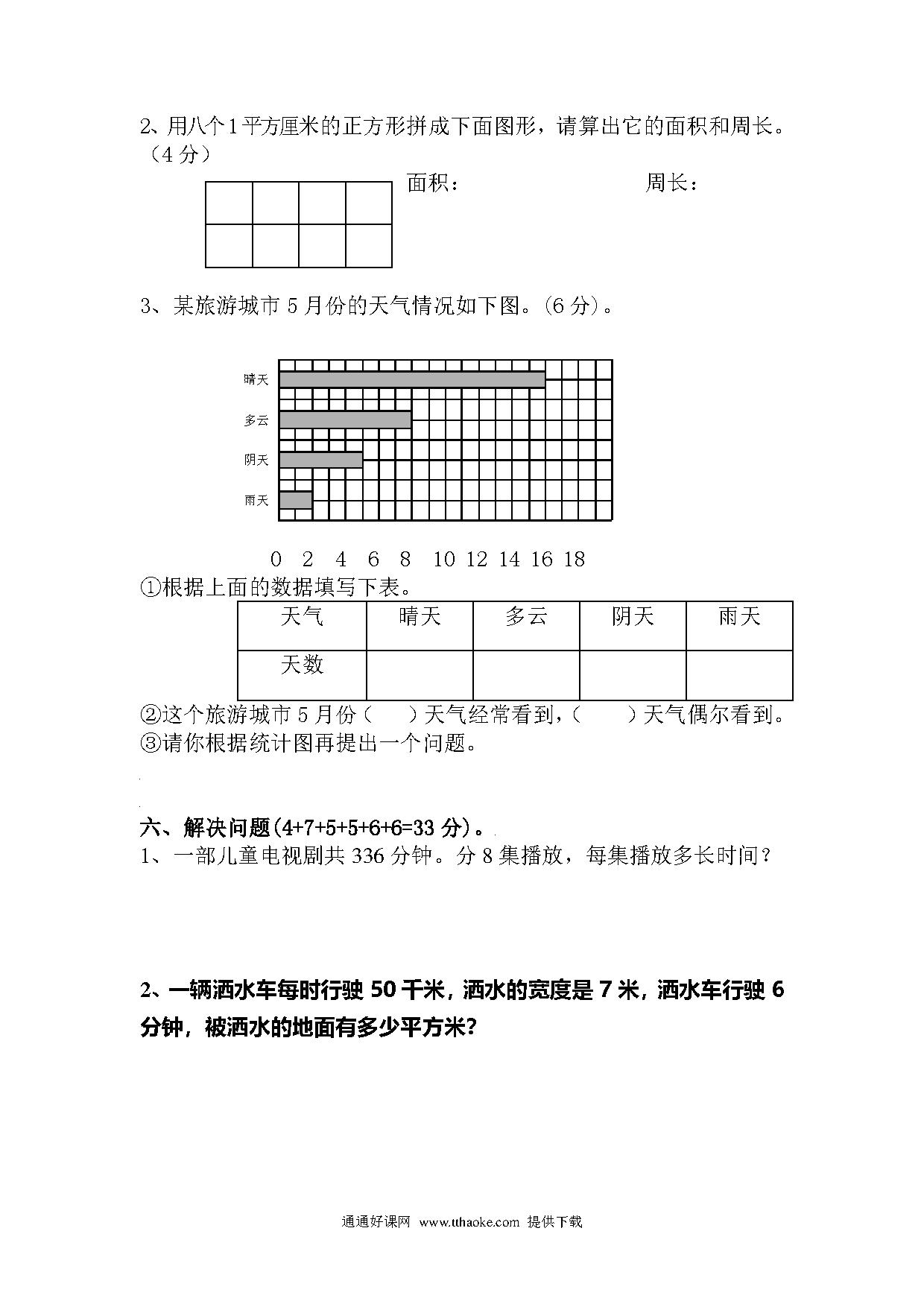 2、用八个1平方厘米的正方形拼成下面图形，请算出它的面积和周长。（4分）

面积：　　　　　　　　周长：

3、某旅游城市5月份的天气情况如下图。(6分)。

晴天
多云
阴天
雨天

0　2　4　6　8　10　12　14　16　18

①根据上面的数据填写下表。

| 天气 | 晴天 | 多云 | 阴天 | 雨天 |
|---|---|---|---|---|
| 天数 |  |  |  |  |

②这个旅游城市5月份（　　）天气经常看到，（　　）天气偶尔看到。
③请你根据统计图再提出一个问题。

六、解决问题(4+7+5+5+6+6=33分)。
1、一部儿童电视剧共336分钟。分8集播放，每集播放多长时间？

2、一辆洒水车每时行驶50千米，洒水的宽度是7米，洒水车行驶6分钟，被洒水的地面有多少平方米?

通通好课网 www.tthaoke.com 提供下载